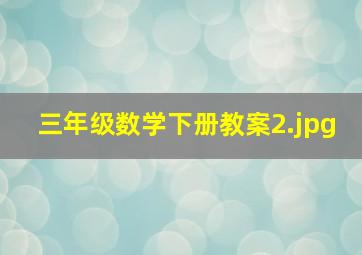 三年级数学下册教案2.jpg